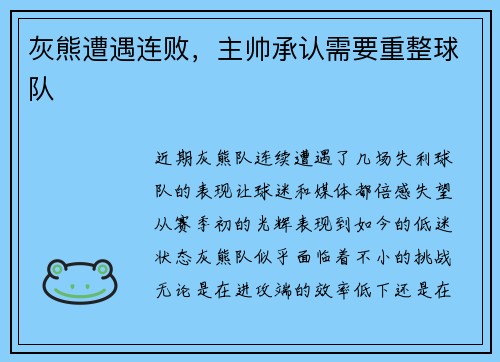 灰熊遭遇连败，主帅承认需要重整球队

近期灰熊队连续遭遇了几场失利球队的表现让球迷和媒体都倍感失望从赛季初的光辉表现到如今的低迷状态灰熊队似乎面临着不小的挑战无论是在进攻端的效率低下还是在